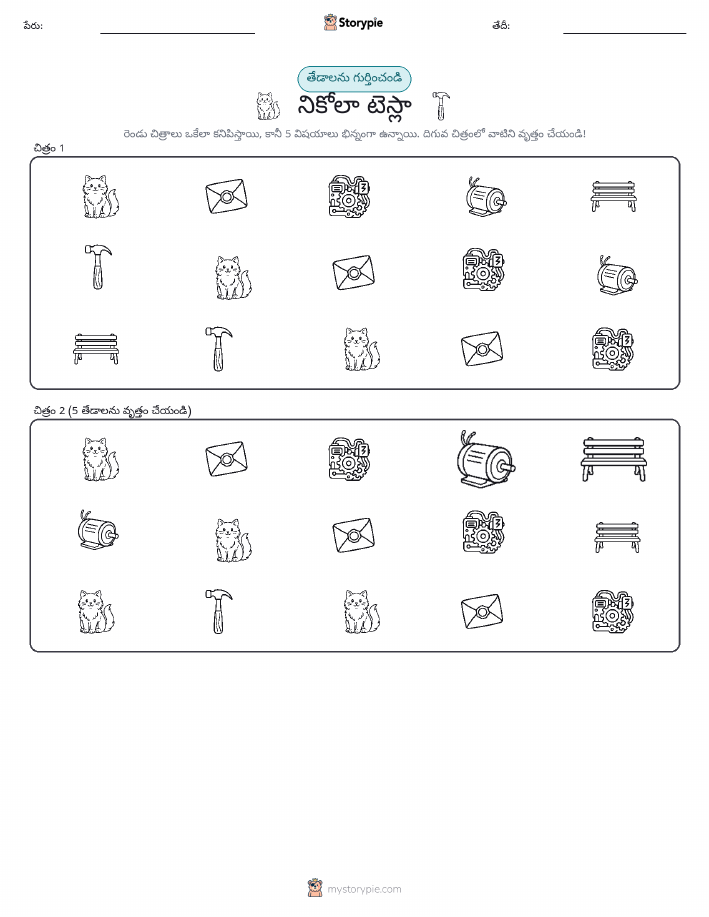 పేరు: ____ Storypie తేదీ: ____

తేడాలను గుర్తించండి

నికోలా టెస్లా

రెండు చిత్రాలు ఒకేలా కనిపిస్తాయి, కానీ 5 విషయాలు భిన్నంగా ఉన్నాయి. దిగువ చిత్రంలో వాటిని వృత్తం చేయండి!

చిత్రం 1

చిత్రం 2 (5 తేడాలను వృత్తం చేయండి)

mystorypie.com